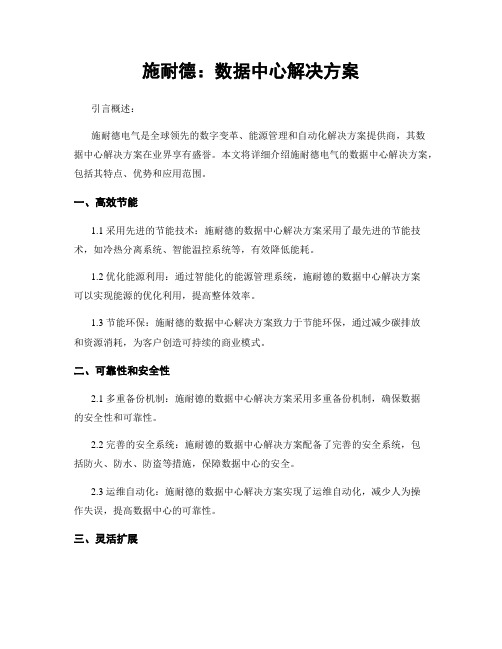 施耐德：数据中心解决方案

引言概述：

施耐德电气是全球领先的数字变革、能源管理和自动化解决方案提供商，其数据中心解决方案在业界享有盛誉。本文将详细介绍施耐德电气的数据中心解决方案，包括其特点、优势和应用范围。

一、高效节能

1.1 采用先进的节能技术：施耐德的数据中心解决方案采用了最先进的节能技术，如冷热分离系统、智能温控系统等，有效降低能耗。

1.2 优化能源利用：通过智能化的能源管理系统，施耐德的数据中心解决方案可以实现能源的优化利用，提高整体效率。

1.3 节能环保：施耐德的数据中心解决方案致力于节能环保，通过减少碳排放和资源消耗，为客户创造可持续的商业模式。

二、可靠性和安全性

2.1 多重备份机制：施耐德的数据中心解决方案采用多重备份机制，确保数据的安全性和可靠性。

2.2 完善的安全系统：施耐德的数据中心解决方案配备了完善的安全系统，包括防火、防水、防盗等措施，保障数据中心的安全。

2.3 运维自动化：施耐德的数据中心解决方案实现了运维自动化，减少人为操作失误，提高数据中心的可靠性。

三、灵活扩展